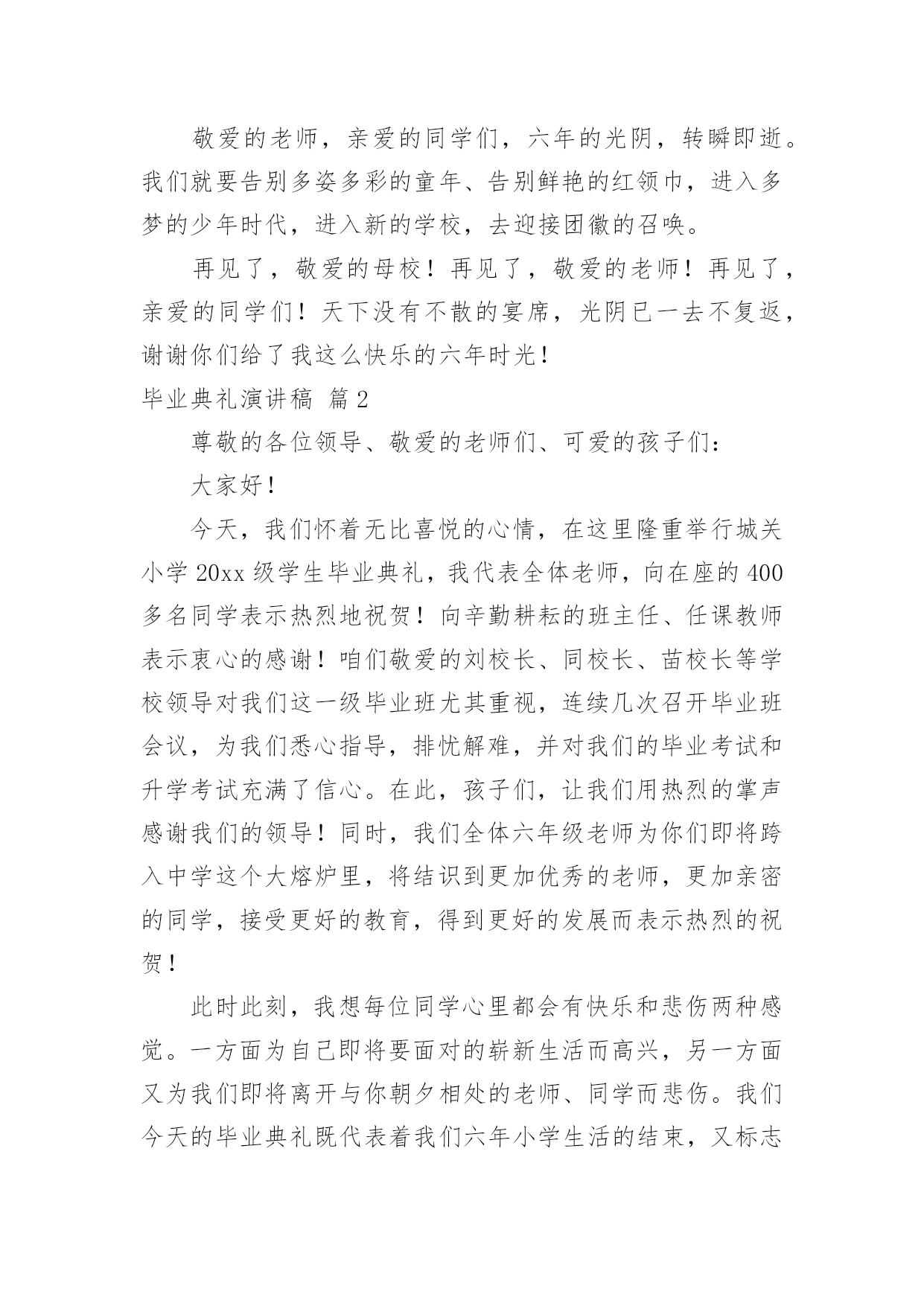 敬爱的老师，亲爱的同学们，六年的光阴，转瞬即逝。我们就要告别多姿多彩的童年、告别鲜艳的红领巾，进入多梦的少年时代，进入新的学校，去迎接团徽的召唤。

再见了，敬爱的母校！再见了，敬爱的老师！再见了，亲爱的同学们！天下没有不散的宴席，光阴已一去不复返，谢谢你们给了我这么快乐的六年时光！

毕业典礼演讲稿 篇2

尊敬的各位领导、敬爱的老师们、可爱的孩子们：

大家好！

今天，我们怀着无比喜悦的心情，在这里隆重举行城关小学20xx级学生毕业典礼，我代表全体老师，向在座的400多名同学表示热烈地祝贺！向辛勤耕耘的班主任、任课教师表示衷心的感谢！咱们敬爱的刘校长、同校长、苗校长等学校领导对我们这一级毕业班尤其重视，连续几次召开毕业班会议，为我们悉心指导，排忧解难，并对我们的毕业考试和升学考试充满了信心。在此，孩子们，让我们用热烈的掌声感谢我们的领导！同时，我们全体六年级老师为你们即将跨入中学这个大熔炉里，将结识到更加优秀的老师，更加亲密的同学，接受更好的教育，得到更好的发展而表示热烈的祝贺！

此时此刻，我想每位同学心里都会有快乐和悲伤两种感觉。一方面为自己即将要面对的崭新生活而高兴，另一方面又为我们即将离开与你朝夕相处的老师、同学而悲伤。我们今天的毕业典礼既代表着我们六年小学生活的结束，又标志